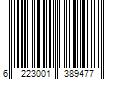 6 223001 389477